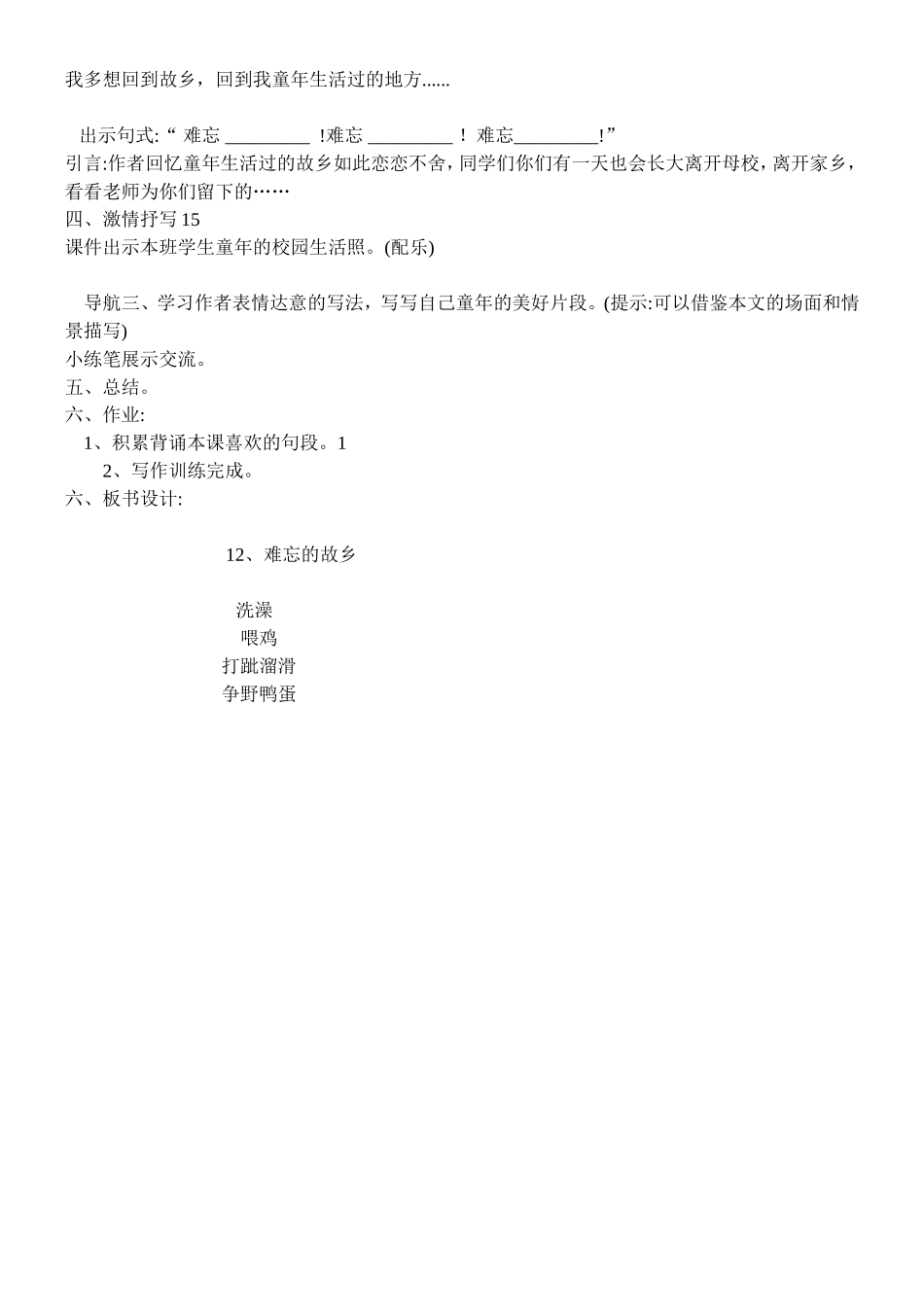 我多想回到故乡，回到我童年生活过的地方......

出示句式:“ 难忘 _________ !难忘 _________ ！ 难忘_________!”
引言:作者回忆童年生活过的故乡如此恋恋不舍，同学们你们有一天也会长大离开母校，离开家乡，看看老师为你们留下的……
四、激情抒写 15
课件出示本班学生童年的校园生活照。(配乐)

导航三、学习作者表情达意的写法，写写自己童年的美好片段。(提示:可以借鉴本文的场面和情景描写)
小练笔展示交流。
五、总结。
六、作业:
1、积累背诵本课喜欢的句段。1
2、写作训练完成。
六、板书设计:

12、难忘的故乡

洗澡
喂鸡
打跐溜滑
争野鸭蛋